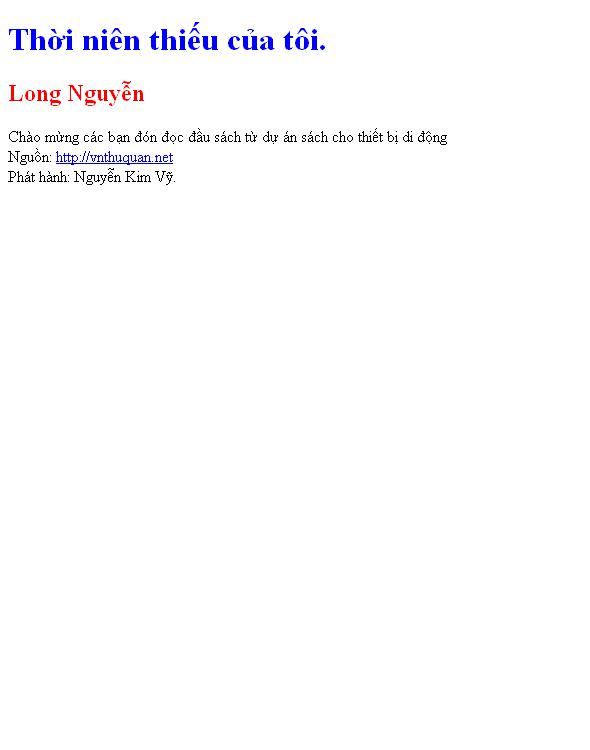 Thời niên thiếu của tôi.

Long Nguyễn

Chào mừng các bạn đón đọc đầu sách từ dự án sách cho thiết bị di động
Nguồn: http://vnthuquan.net
Phát hành: Nguyễn Kim Vỹ.